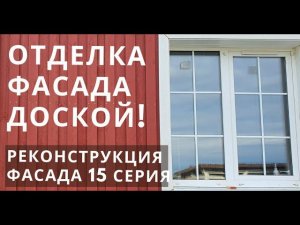 ОТДЕЛКА ФАСАДА ДОСКОЙ!

РЕКОНСТРУКЦИЯ ФАСАДА 15 СЕРИЯ